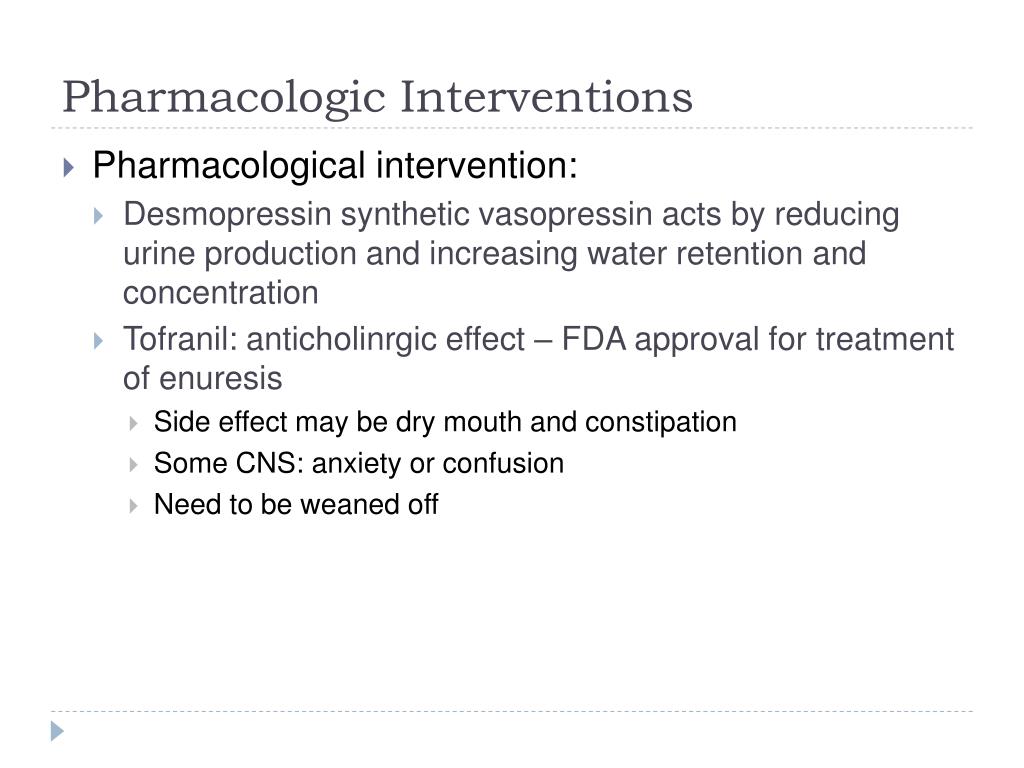 Pharmacologic Interventions

Pharmacological intervention:

Desmopressin synthetic vasopressin acts by reducing urine production and increasing water retention and concentration

Tofranil: anticholinrgic effect – FDA approval for treatment of enuresis

Side effect may be dry mouth and constipation

Some CNS: anxiety or confusion

Need to be weaned off